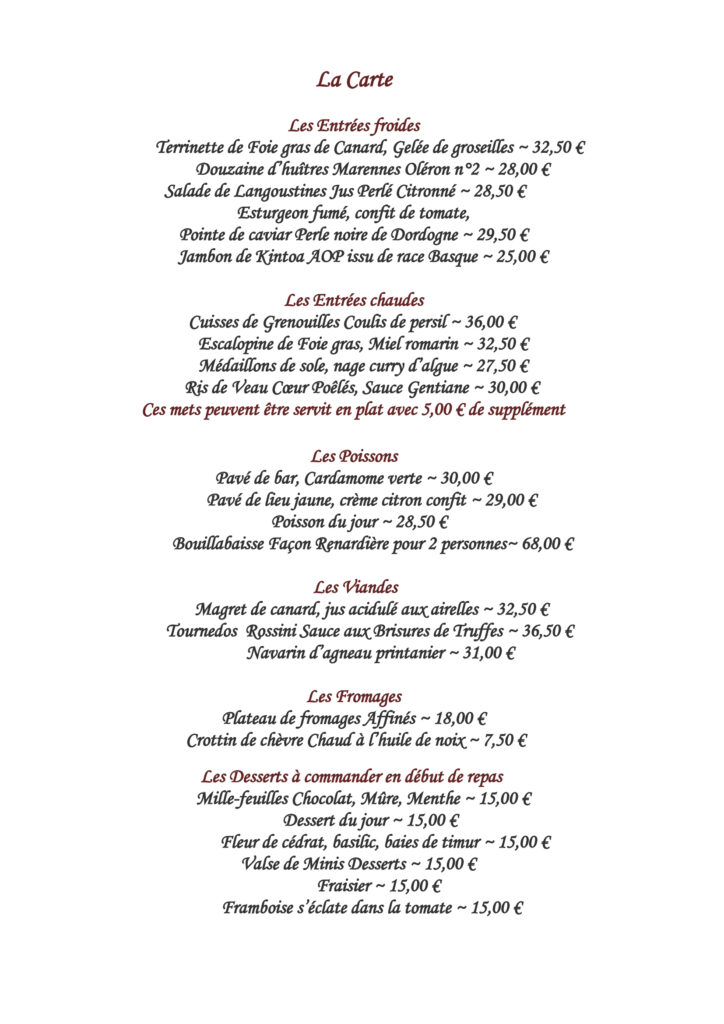 La Carte

Les Entrées froides
Terrinette de Foie gras de Canard, Gelée de groseilles ~ 32,50 €
Douzaine d'huîtres Marennes Oléron n°2 ~ 28,00 €
Salade de Langoustines Jus Perlé Citronné ~ 28,50 €
Esturgeon fumé, confit de tomate,
Pointe de caviar Perle noire de Dordogne ~ 29,50 €
Jambon de Kintoa AOP issu de race Basque ~ 25,00 €

Les Entrées chaudes
Cuisses de Grenouilles Coulis de persil ~ 36,00 €
Escalopine de Foie gras, Miel romarin ~ 32,50 €
Médaillons de sole, nage curry d'algue ~ 27,50 €
Ris de Veau Cœur Poêlés, Sauce Gentiane ~ 30,00 €
Ces mets peuvent être servit en plat avec 5,00 € de supplément

Les Poissons
Pavé de bar, Cardamome verte ~ 30,00 €
Pavé de lieu jaune, crème citron confit ~ 29,00 €
Poisson du jour ~ 28,50 €
Bouillabaisse Façon Renardière pour 2 personnes~ 68,00 €

Les Viandes
Magret de canard, jus acidulé aux airelles ~ 32,50 €
Tournedos Rossini Sauce aux Brisures de Truffes ~ 36,50 €
Navarin d'agneau printanier ~ 31,00 €

Les Fromages
Plateau de fromages Affinés ~ 18,00 €
Crottin de chèvre Chaud à l'huile de noix ~ 7,50 €

Les Desserts à commander en début de repas
Mille-feuilles Chocolat, Mûre, Menthe ~ 15,00 €
Dessert du jour ~ 15,00 €
Fleur de cédrat, basilic, baies de timur ~ 15,00 €
Valse de Minis Desserts ~ 15,00 €
Fraisier ~ 15,00 €
Framboise s'éclate dans la tomate ~ 15,00 €